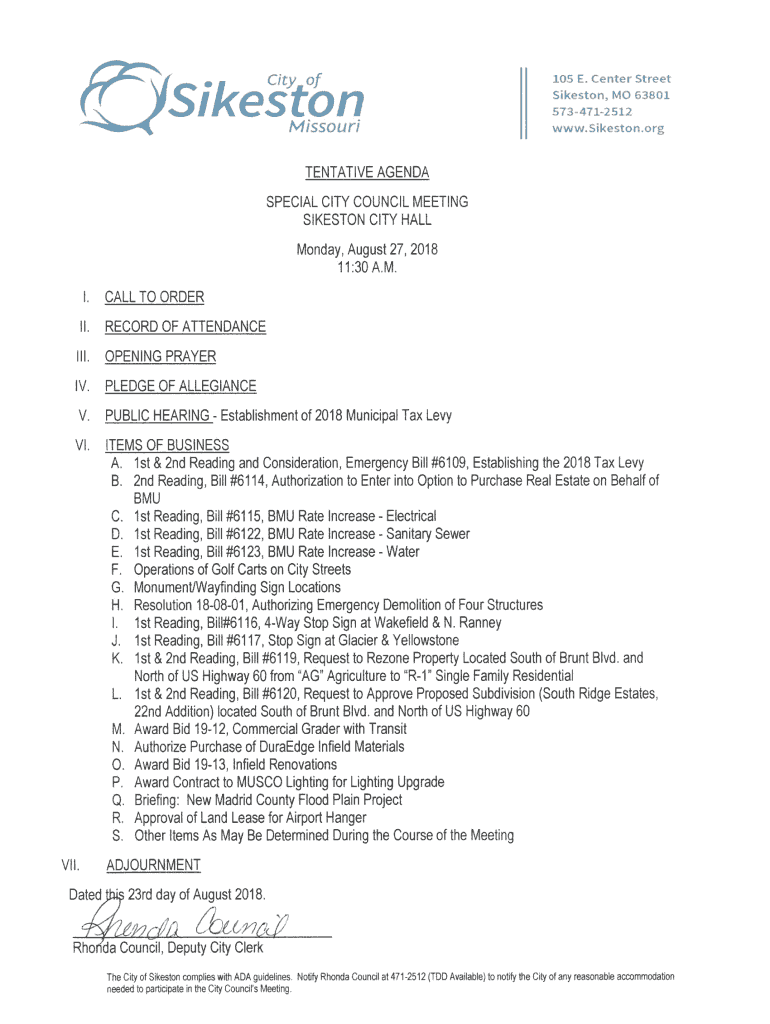 City of Sikeston Missouri

105 E. Center Street
Sikeston, MO 63801
573-471-2512
www.Sikeston.org

TENTATIVE AGENDA

SPECIAL CITY COUNCIL MEETING
SIKESTON CITY HALL

Monday, August 27, 2018
11:30 A.M.

I. CALL TO ORDER

II. RECORD OF ATTENDANCE

III. OPENING PRAYER

IV. PLEDGE OF ALLEGIANCE

V. PUBLIC HEARING - Establishment of 2018 Municipal Tax Levy

VI. ITEMS OF BUSINESS
A. 1st & 2nd Reading and Consideration, Emergency Bill #6109, Establishing the 2018 Tax Levy
B. 2nd Reading, Bill #6114, Authorization to Enter into Option to Purchase Real Estate on Behalf of BMU
C. 1st Reading, Bill #6115, BMU Rate Increase - Electrical
D. 1st Reading, Bill #6122, BMU Rate Increase - Sanitary Sewer
E. 1st Reading, Bill #6123, BMU Rate Increase - Water
F. Operations of Golf Carts on City Streets
G. Monument/Wayfinding Sign Locations
H. Resolution 18-08-01, Authorizing Emergency Demolition of Four Structures
I. 1st Reading, Bill#6116, 4-Way Stop Sign at Wakefield & N. Ranney
J. 1st Reading, Bill #6117, Stop Sign at Glacier & Yellowstone
K. 1st & 2nd Reading, Bill #6119, Request to Rezone Property Located South of Brunt Blvd. and North of US Highway 60 from "AG" Agriculture to "R-1" Single Family Residential
L. 1st & 2nd Reading, Bill #6120, Request to Approve Proposed Subdivision (South Ridge Estates, 22nd Addition) located South of Brunt Blvd. and North of US Highway 60
M. Award Bid 19-12, Commercial Grader with Transit
N. Authorize Purchase of DuraEdge Infield Materials
O. Award Bid 19-13, Infield Renovations
P. Award Contract to MUSCO Lighting for Lighting Upgrade
Q. Briefing: New Madrid County Flood Plain Project
R. Approval of Land Lease for Airport Hanger
S. Other Items As May Be Determined During the Course of the Meeting

VII. ADJOURNMENT

Dated this 23rd day of August 2018.

Rhonda Council

Rhonda Council, Deputy City Clerk

The City of Sikeston complies with ADA guidelines. Notify Rhonda Council at 471-2512 (TDD Available) to notify the City of any reasonable accommodation needed to participate in the City Council's Meeting.